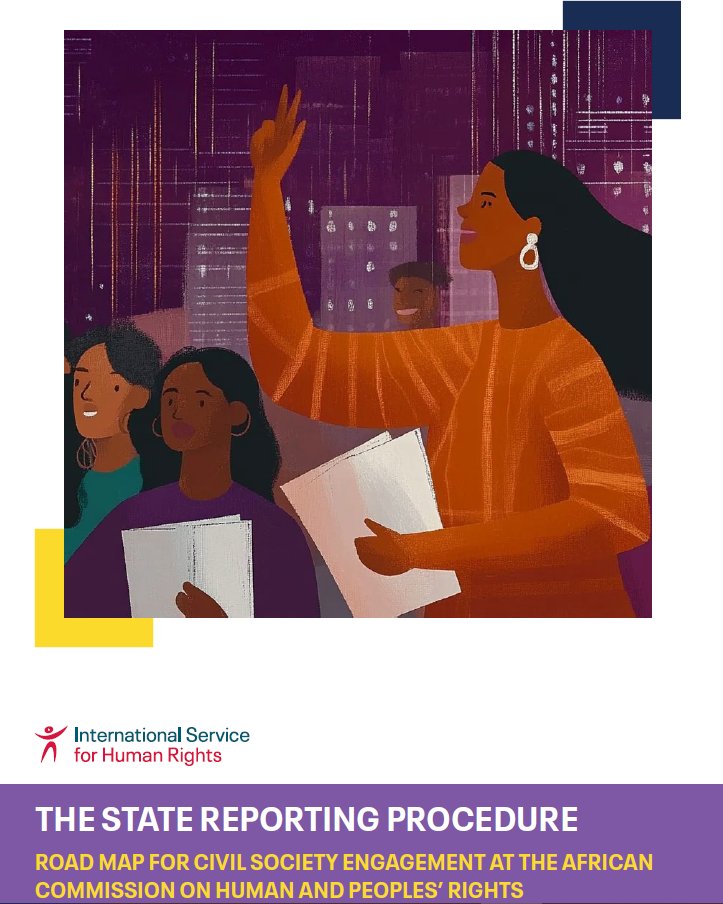 International Service for Human Rights

THE STATE REPORTING PROCEDURE

ROAD MAP FOR CIVIL SOCIETY ENGAGEMENT AT THE AFRICAN COMMISSION ON HUMAN AND PEOPLES' RIGHTS